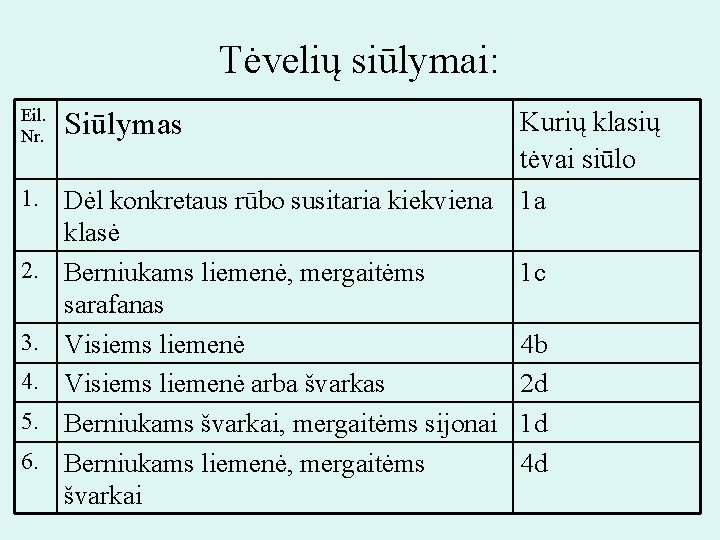 Tėvelių siūlymai:

| Eil. Nr. | Siūlymas | Kurių klasių tėvai siūlo |
|---|---|---|
| 1. | Dėl konkretaus rūbo susitaria kiekviena klasė | 1a |
| 2. | Berniukams liemenė, mergaitėms sarafanas | 1c |
| 3. | Visiems liemenė | 4b |
| 4. | Visiems liemenė arba švarkas | 2d |
| 5. | Berniukams švarkai, mergaitėms sijonai | 1d |
| 6. | Berniukams liemenė, mergaitėms švarkai | 4d |